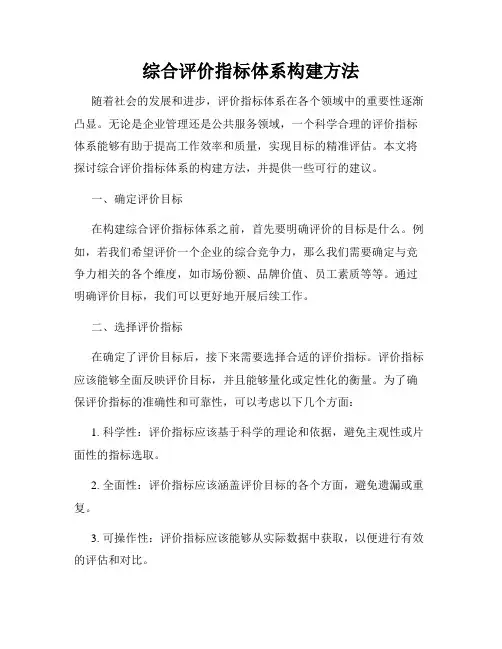 综合评价指标体系构建方法

随着社会的发展和进步，评价指标体系在各个领域中的重要性逐渐凸显。无论是企业管理还是公共服务领域，一个科学合理的评价指标体系能够有助于提高工作效率和质量，实现目标的精准评估。本文将探讨综合评价指标体系的构建方法，并提供一些可行的建议。

一、确定评价目标

在构建综合评价指标体系之前，首先要明确评价的目标是什么。例如，若我们希望评价一个企业的综合竞争力，那么我们需要确定与竞争力相关的各个维度，如市场份额、品牌价值、员工素质等等。通过明确评价目标，我们可以更好地开展后续工作。

二、选择评价指标

在确定了评价目标后，接下来需要选择合适的评价指标。评价指标应该能够全面反映评价目标，并且能够量化或定性化的衡量。为了确保评价指标的准确性和可靠性，可以考虑以下几个方面：

1. 科学性：评价指标应该基于科学的理论和依据，避免主观性或片面性的指标选取。

2. 全面性：评价指标应该涵盖评价目标的各个方面，避免遗漏或重复。

3. 可操作性：评价指标应该能够从实际数据中获取，以便进行有效的评估和对比。